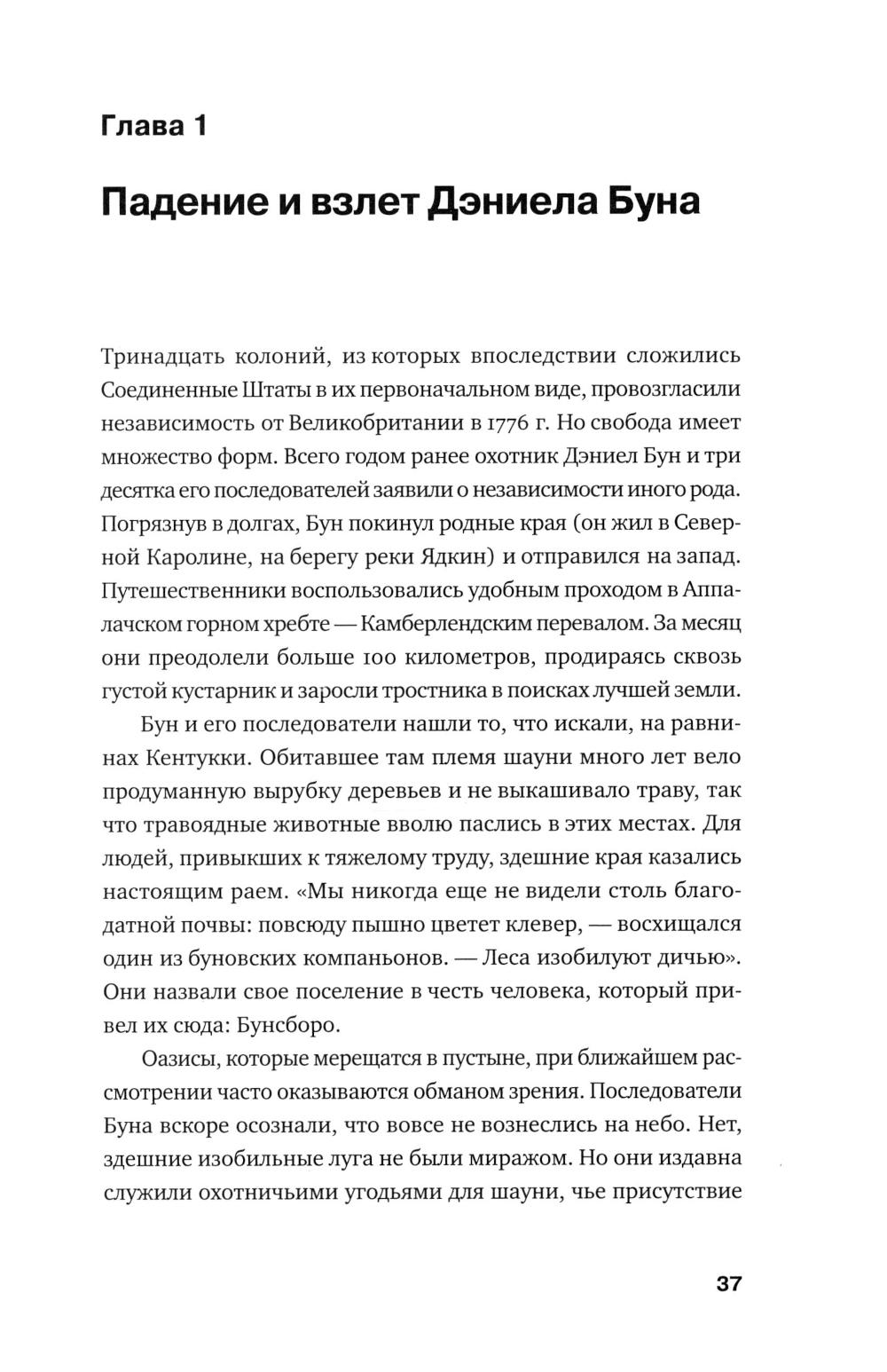 Глава 1

Падение и взлет Дэниела Буна

Тринадцать колоний, из которых впоследствии сложились Соединенные Штаты в их первоначальном виде, провозгласили независимость от Великобритании в 1776 г. Но свобода имеет множество форм. Всего годом ранее охотник Дэниел Бун и три десятка его последователей заявили о независимости иного рода. Погрязнув в долгах, Бун покинул родные края (он жил в Северной Каролине, на берегу реки Ядкин) и отправился на запад. Путешественники воспользовались удобным проходом в Аппалачском горном хребте — Камберлендским перевалом. За месяц они преодолели больше 100 километров, продираясь сквозь густой кустарник и заросли тростника в поисках лучшей земли.

Бун и его последователи нашли то, что искали, на равнинах Кентукки. Обитавшее там племя шауни много лет вело продуманную вырубку деревьев и не выкашивало траву, так что травоядные животные вволю паслись в этих местах. Для людей, привыкших к тяжелому труду, здешние края казались настоящим раем. «Мы никогда еще не видели столь благодатной почвы: повсюду пышно цветет клевер, — восхищался один из буновских компаньонов. — Леса изобилуют дичью». Они назвали свое поселение в честь человека, который привел их сюда: Бунсборо.

Оазисы, которые мерещатся в пустыне, при ближайшем рассмотрении часто оказываются обманом зрения. Последователи Буна вскоре осознали, что вовсе не вознеслись на небо. Нет, здешние изобильные луга не были миражом. Но они издавна служили охотничьими угодьями для шауни, чье присутствие

37